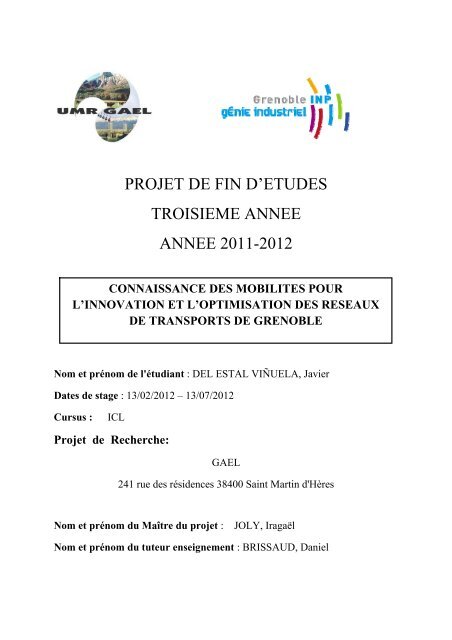 UMR GAEL

Grenoble INP
génie industriel

PROJET DE FIN D'ETUDES

TROISIEME ANNEE

ANNEE 2011-2012

CONNAISSANCE DES MOBILITES POUR L'INNOVATION ET L'OPTIMISATION DES RESEAUX DE TRANSPORTS DE GRENOBLE

Nom et prénom de l'étudiant : DEL ESTAL VIÑUELA, Javier

Dates de stage : 13/02/2012 – 13/07/2012

Cursus : ICL

Projet de Recherche:

GAEL

241 rue des résidences 38400 Saint Martin d'Hères

Nom et prénom du Maître du projet : JOLY, Iragaël

Nom et prénom du tuteur enseignement : BRISSAUD, Daniel